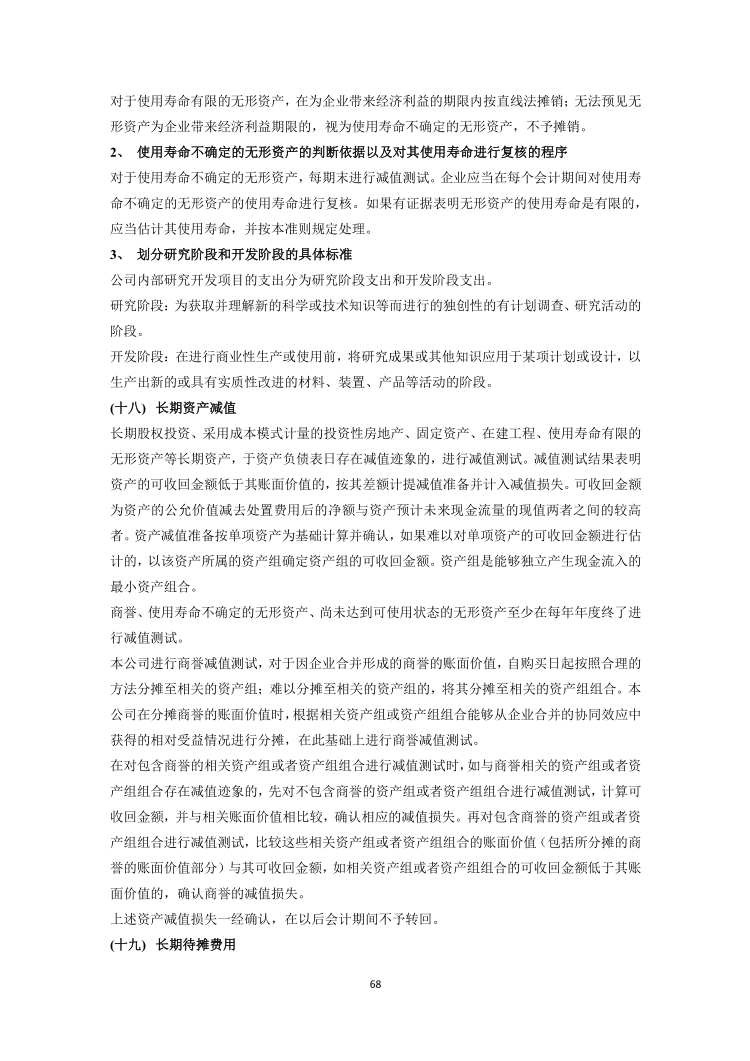 对于使用寿命有限的无形资产，在为企业带来经济利益的期限内按直线法摊销；无法预见无形资产为企业带来经济利益期限的，视为使用寿命不确定的无形资产，不予摊销。

2、 使用寿命不确定的无形资产的判断依据以及对其使用寿命进行复核的程序

对于使用寿命不确定的无形资产，每期末进行减值测试。企业应当在每个会计期间对使用寿命不确定的无形资产的使用寿命进行复核。如果有证据表明无形资产的使用寿命是有限的，应当估计其使用寿命，并按本准则规定处理。

3、 划分研究阶段和开发阶段的具体标准

公司内部研究开发项目的支出分为研究阶段支出和开发阶段支出。

研究阶段：为获取并理解新的科学或技术知识等而进行的独创性的有计划调查、研究活动的阶段。

开发阶段：在进行商业性生产或使用前，将研究成果或其他知识应用于某项计划或设计，以生产出新的或具有实质性改进的材料、装置、产品等活动的阶段。

(十八) 长期资产减值

长期股权投资、采用成本模式计量的投资性房地产、固定资产、在建工程、使用寿命有限的无形资产等长期资产，于资产负债表日存在减值迹象的，进行减值测试。减值测试结果表明资产的可收回金额低于其账面价值的，按其差额计提减值准备并计入减值损失。可收回金额为资产的公允价值减去处置费用后的净额与资产预计未来现金流量的现值两者之间的较高者。资产减值准备按单项资产为基础计算并确认，如果难以对单项资产的可收回金额进行估计的，以该资产所属的资产组确定资产组的可收回金额。资产组是能够独立产生现金流入的最小资产组合。

商誉、使用寿命不确定的无形资产、尚未达到可使用状态的无形资产至少在每年年度终了进行减值测试。

本公司进行商誉减值测试，对于因企业合并形成的商誉的账面价值，自购买日起按照合理的方法分摊至相关的资产组；难以分摊至相关的资产组的，将其分摊至相关的资产组组合。本公司在分摊商誉的账面价值时，根据相关资产组或资产组组合能够从企业合并的协同效应中获得的相对受益情况进行分摊，在此基础上进行商誉减值测试。

在对包含商誉的相关资产组或者资产组组合进行减值测试时，如与商誉相关的资产组或者资产组组合存在减值迹象的，先对不包含商誉的资产组或者资产组组合进行减值测试，计算可收回金额，并与相关账面价值相比较，确认相应的减值损失。再对包含商誉的资产组或者资产组组合进行减值测试，比较这些相关资产组或者资产组组合的账面价值（包括所分摊的商誉的账面价值部分）与其可收回金额，如相关资产组或者资产组组合的可收回金额低于其账面价值的，确认商誉的减值损失。

上述资产减值损失一经确认，在以后会计期间不予转回。

(十九) 长期待摊费用

68